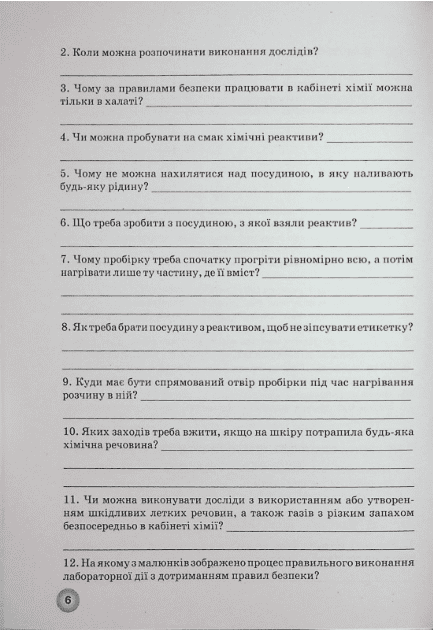 2. Коли можна розпочинати виконання дослідів?

3. Чому за правилами безпеки працювати в кабінеті хімії можна тільки в халаті?

4. Чи можна пробувати на смак хімічні реактиви?

5. Чому не можна нахилятися над посудиною, в яку наливають будь-яку рідину?

6. Що треба зробити з посудиною, з якої взяли реактив?

7. Чому пробірку треба спочатку прогріти рівномірно всю, а потім нагрівати лише ту частину, де її вміст?

8. Як треба брати посудину з реактивом, щоб не зіпсувати етикетку?

9. Куди має бути спрямований отвір пробірки під час нагрівання розчину в ній?

10. Яких заходів треба вжити, якщо на шкіру потрапила будь-яка хімічна речовина?

11. Чи можна виконувати досліди з використанням або утворенням шкідливих летких речовин, а також газів з різким запахом безпосередньо в кабінеті хімії?

12. На якому з малюнків зображено процес правильного виконання лабораторної дії з дотриманням правил безпеки?

6